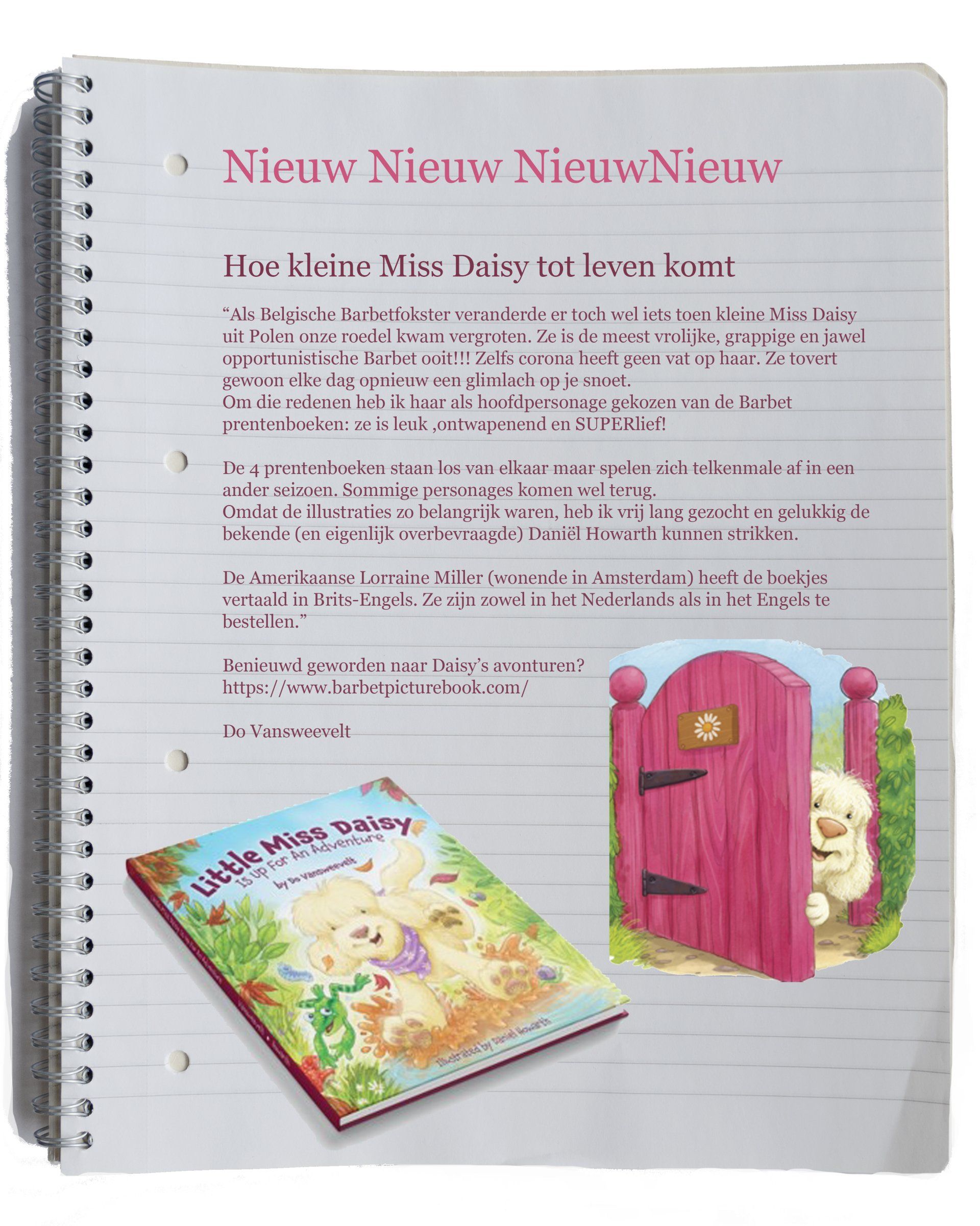 Nieuw Nieuw NieuwNieuw

Hoe kleine Miss Daisy tot leven komt

"Als Belgische Barbetfokster veranderde er toch wel iets toen kleine Miss Daisy uit Polen onze roedel kwam vergroten. Ze is de meest vrolijke, grappige en jawel opportunistische Barbet ooit!!! Zelfs corona heeft geen vat op haar. Ze tovert gewoon elke dag opnieuw een glimlach op je snoet.
Om die redenen heb ik haar als hoofdpersonage gekozen van de Barbet prentenboeken: ze is leuk ,ontwapenend en SUPERlief!

De 4 prentenboeken staan los van elkaar maar spelen zich telkenmale af in een ander seizoen. Sommige personages komen wel terug.
Omdat de illustraties zo belangrijk waren, heb ik vrij lang gezocht en gelukkig de bekende (en eigenlijk overbevraagde) Daniël Howarth kunnen strikken.

De Amerikaanse Lorraine Miller (wonende in Amsterdam) heeft de boekjes vertaald in Brits-Engels. Ze zijn zowel in het Nederlands als in het Engels te bestellen."

Benieuwd geworden naar Daisy's avonturen?
https://www.barbetpicturebook.com/

Do Vansweevelt

Little Miss Daisy
Is Up For An Adventure
by Do Vansweevelt
Illustrated by Daniel Howarth